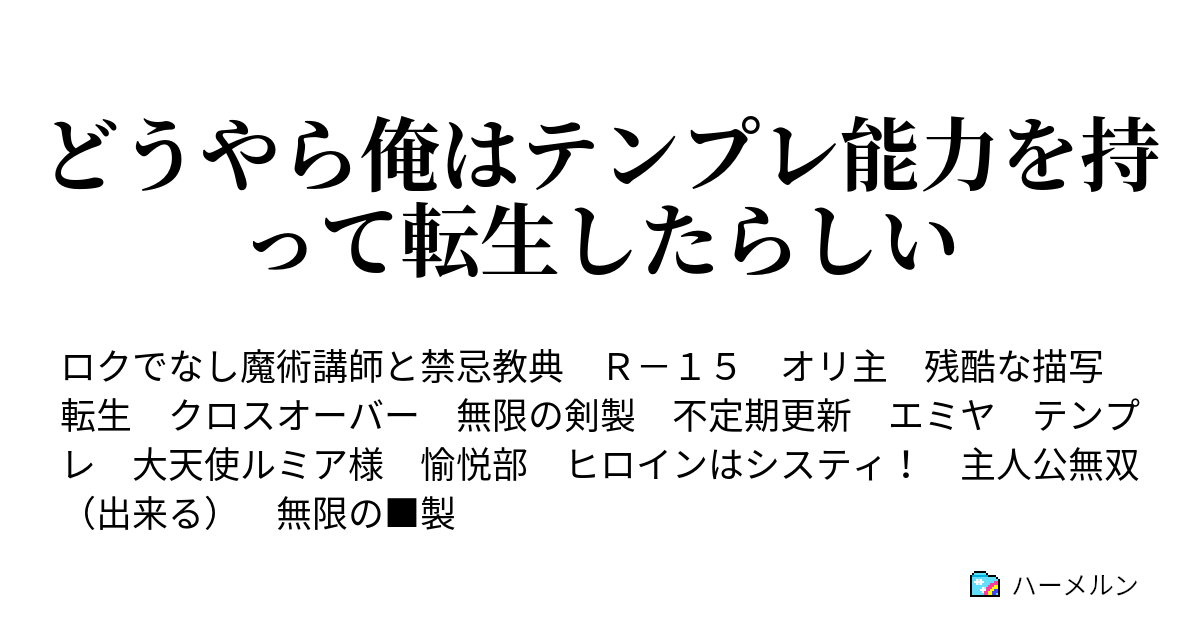 どうやら俺はテンプレ能力を持って転生したらしい

ロクでなし魔術講師と禁忌教典　Ｒ－１５　オリ主　残酷な描写　転生　クロスオーバー　無限の剣製　不定期更新　エミヤ　テンプレ　大天使ルミア様　愉悦部　ヒロインはシスティ！　主人公無双（出来る）　無限の■製

ハーメルン